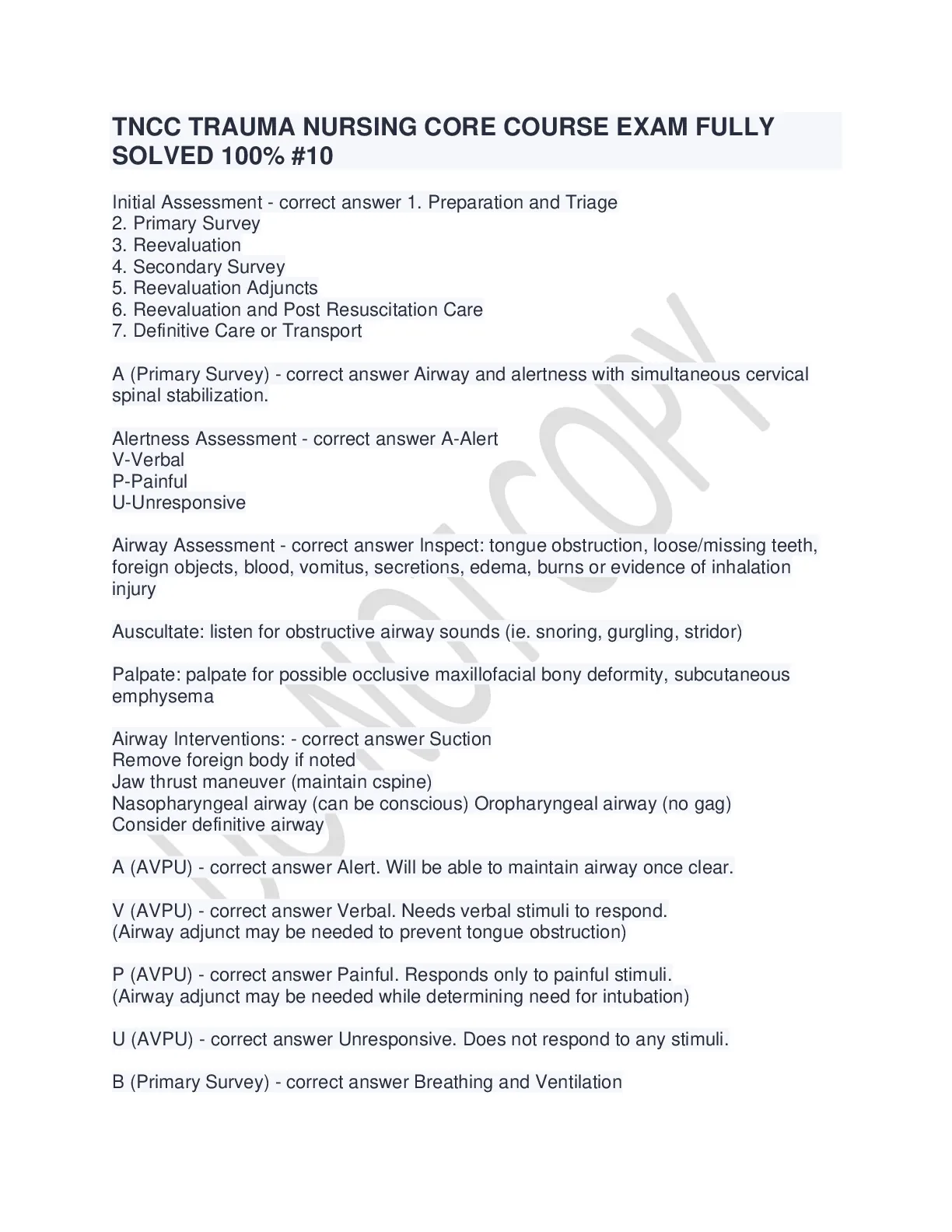 TNCC TRAUMA NURSING CORE COURSE EXAM FULLY SOLVED 100% #10

Initial Assessment - correct answer 1. Preparation and Triage
2. Primary Survey
3. Reevaluation
4. Secondary Survey
5. Reevaluation Adjuncts
6. Reevaluation and Post Resuscitation Care
7. Definitive Care or Transport

A (Primary Survey) - correct answer Airway and alertness with simultaneous cervical spinal stabilization.

Alertness Assessment - correct answer A-Alert
V-Verbal
P-Painful
U-Unresponsive

Airway Assessment - correct answer Inspect: tongue obstruction, loose/missing teeth, foreign objects, blood, vomitus, secretions, edema, burns or evidence of inhalation injury

Auscultate: listen for obstructive airway sounds (ie. snoring, gurgling, stridor)

Palpate: palpate for possible occlusive maxillofacial bony deformity, subcutaneous emphysema

Airway Interventions: - correct answer Suction
Remove foreign body if noted
Jaw thrust maneuver (maintain cspine)
Nasopharyngeal airway (can be conscious) Oropharyngeal airway (no gag)
Consider definitive airway

A (AVPU) - correct answer Alert. Will be able to maintain airway once clear.

V (AVPU) - correct answer Verbal. Needs verbal stimuli to respond.
(Airway adjunct may be needed to prevent tongue obstruction)

P (AVPU) - correct answer Painful. Responds only to painful stimuli.
(Airway adjunct may be needed while determining need for intubation)

U (AVPU) - correct answer Unresponsive. Does not respond to any stimuli.

B (Primary Survey) - correct answer Breathing and Ventilation

DO NOT COPY